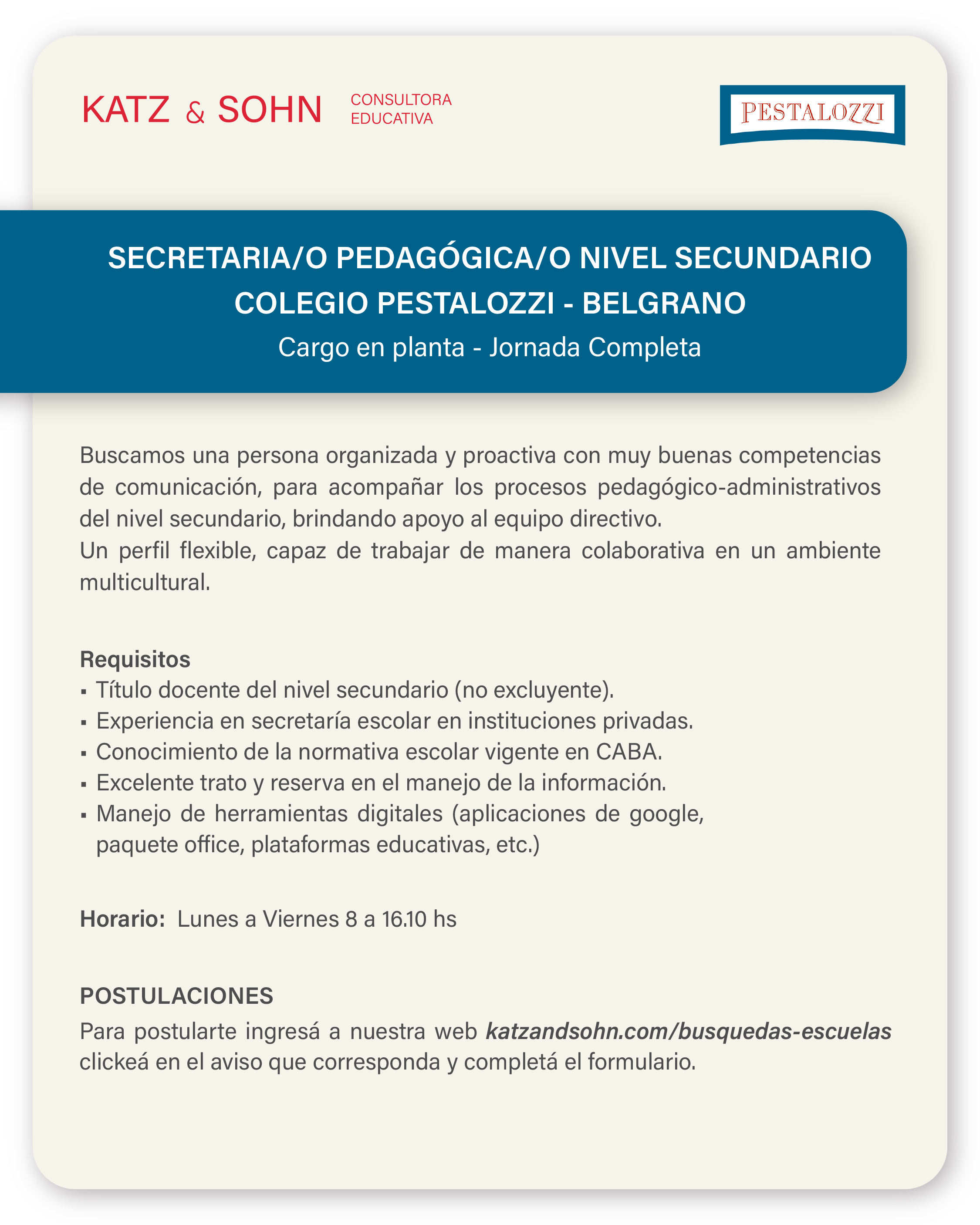 KATZ & SOHN CONSULTORA EDUCATIVA

PESTALOZZI

SECRETARIA/O PEDAGÓGICA/O NIVEL SECUNDARIO
COLEGIO PESTALOZZI - BELGRANO
Cargo en planta - Jornada Completa

Buscamos una persona organizada y proactiva con muy buenas competencias de comunicación, para acompañar los procesos pedagógico-administrativos del nivel secundario, brindando apoyo al equipo directivo.
Un perfil flexible, capaz de trabajar de manera colaborativa en un ambiente multicultural.

Requisitos
▪ Título docente del nivel secundario (no excluyente).
▪ Experiencia en secretaría escolar en instituciones privadas.
▪ Conocimiento de la normativa escolar vigente en CABA.
▪ Excelente trato y reserva en el manejo de la información.
▪ Manejo de herramientas digitales (aplicaciones de google, paquete office, plataformas educativas, etc.)

Horario: Lunes a Viernes 8 a 16.10 hs

POSTULACIONES
Para postularte ingresá a nuestra web katzandsohn.com/busquedas-escuelas clickeá en el aviso que corresponda y completá el formulario.